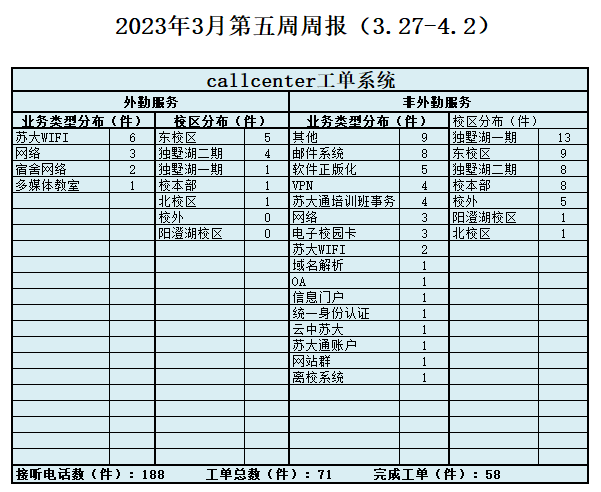 2023年3月第五周周报（3.27-4.2）

| callcenter工单系统 | | | | | | | |
|---|---|---|---|---|---|---|---|
| 外勤服务 | | | | 非外勤服务 | | | |
| 业务类型分布（件） | | 校区分布（件） | | 业务类型分布（件） | | 校区分布（件） | |
| 苏大WIFI | 6 | 东校区 | 5 | 其他 | 9 | 独墅湖一期 | 13 |
| 网络 | 3 | 独墅湖二期 | 4 | 邮件系统 | 8 | 东校区 | 9 |
| 宿舍网络 | 2 | 独墅湖一期 | 1 | 软件正版化 | 5 | 独墅湖二期 | 8 |
| 多媒体教室 | 1 | 校本部 | 1 | VPN | 4 | 校本部 | 8 |
| | | 北校区 | 1 | 苏大通培训班事务 | 4 | 校外 | 5 |
| | | 校外 | 0 | 网络 | 3 | 阳澄湖校区 | 1 |
| | | 阳澄湖校区 | 0 | 电子校园卡 | 3 | 北校区 | 1 |
| | | | | 苏大WIFI | 2 | | |
| | | | | 域名解析 | 1 | | |
| | | | | OA | 1 | | |
| | | | | 信息门户 | 1 | | |
| | | | | 统一身份认证 | 1 | | |
| | | | | 云中苏大 | 1 | | |
| | | | | 苏大通账户 | 1 | | |
| | | | | 网站群 | 1 | | |
| | | | | 离校系统 | 1 | | |

接听电话数（件）：188 工单总数（件）：71 完成工单（件）：58